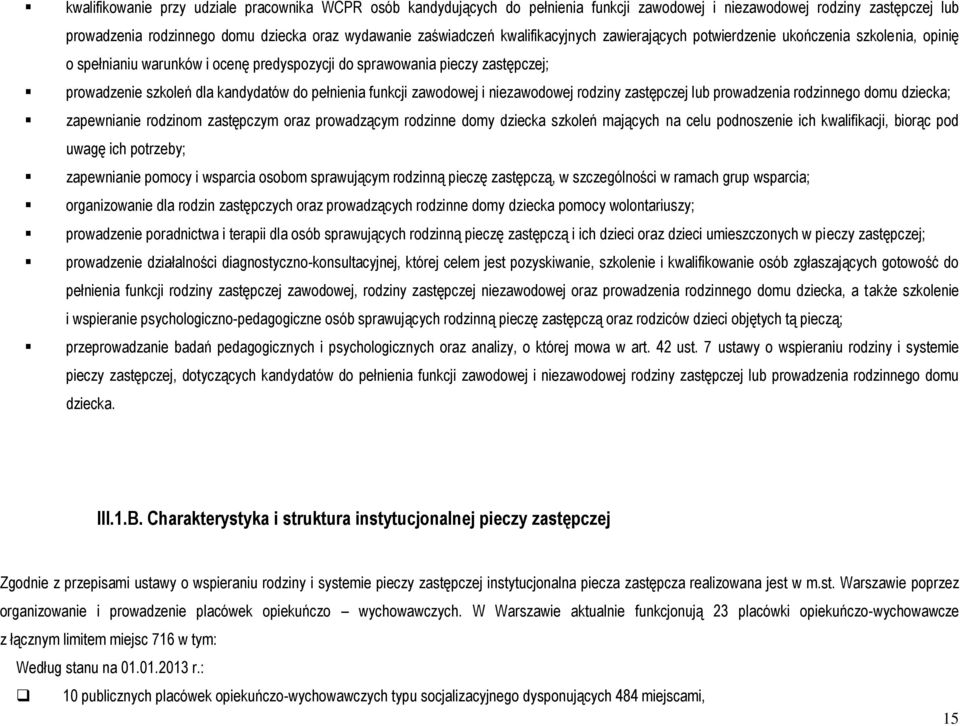 ▪ kwalifikowanie przy udziale pracownika WCPR osób kandydujących do pełnienia funkcji zawodowej i niezawodowej rodziny zastępczej lub prowadzenia rodzinnego domu dziecka oraz wydawanie zaświadczeń kwalifikacyjnych zawierających potwierdzenie ukończenia szkolenia, opinię o spełnianiu warunków i ocenę predyspozycji do sprawowania pieczy zastępczej;

▪ prowadzenie szkoleń dla kandydatów do pełnienia funkcji zawodowej i niezawodowej rodziny zastępczej lub prowadzenia rodzinnego domu dziecka;

▪ zapewnianie rodzinom zastępczym oraz prowadzącym rodzinne domy dziecka szkoleń mających na celu podnoszenie ich kwalifikacji, biorąc pod uwagę ich potrzeby;

▪ zapewnianie pomocy i wsparcia osobom sprawującym rodzinną pieczę zastępczą, w szczególności w ramach grup wsparcia;

▪ organizowanie dla rodzin zastępczych oraz prowadzących rodzinne domy dziecka pomocy wolontariuszy;

▪ prowadzenie poradnictwa i terapii dla osób sprawujących rodzinną pieczę zastępczą i ich dzieci oraz dzieci umieszczonych w pieczy zastępczej;

▪ prowadzenie działalności diagnostyczno-konsultacyjnej, której celem jest pozyskiwanie, szkolenie i kwalifikowanie osób zgłaszających gotowość do pełnienia funkcji rodziny zastępczej zawodowej, rodziny zastępczej niezawodowej oraz prowadzenia rodzinnego domu dziecka, a także szkolenie i wspieranie psychologiczno-pedagogiczne osób sprawujących rodzinną pieczę zastępczą oraz rodziców dzieci objętych tą pieczą;

▪ przeprowadzanie badań pedagogicznych i psychologicznych oraz analizy, o której mowa w art. 42 ust. 7 ustawy o wspieraniu rodziny i systemie pieczy zastępczej, dotyczących kandydatów do pełnienia funkcji zawodowej i niezawodowej rodziny zastępczej lub prowadzenia rodzinnego domu dziecka.

III.1.B. Charakterystyka i struktura instytucjonalnej pieczy zastępczej

Zgodnie z przepisami ustawy o wspieraniu rodziny i systemie pieczy zastępczej instytucjonalna piecza zastępcza realizowana jest w m.st. Warszawie poprzez organizowanie i prowadzenie placówek opiekuńczo – wychowawczych. W Warszawie aktualnie funkcjonują 23 placówki opiekuńczo-wychowawcze z łącznym limitem miejsc 716 w tym:

Według stanu na 01.01.2013 r.:

❑ 10 publicznych placówek opiekuńczo-wychowawczych typu socjalizacyjnego dysponujących 484 miejscami,

15